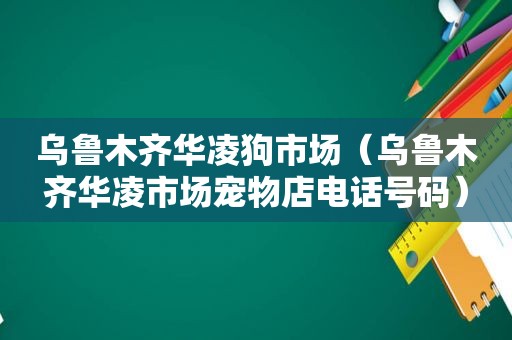 乌鲁木齐华凌狗市场（乌鲁木齐华凌市场宠物店电话号码）